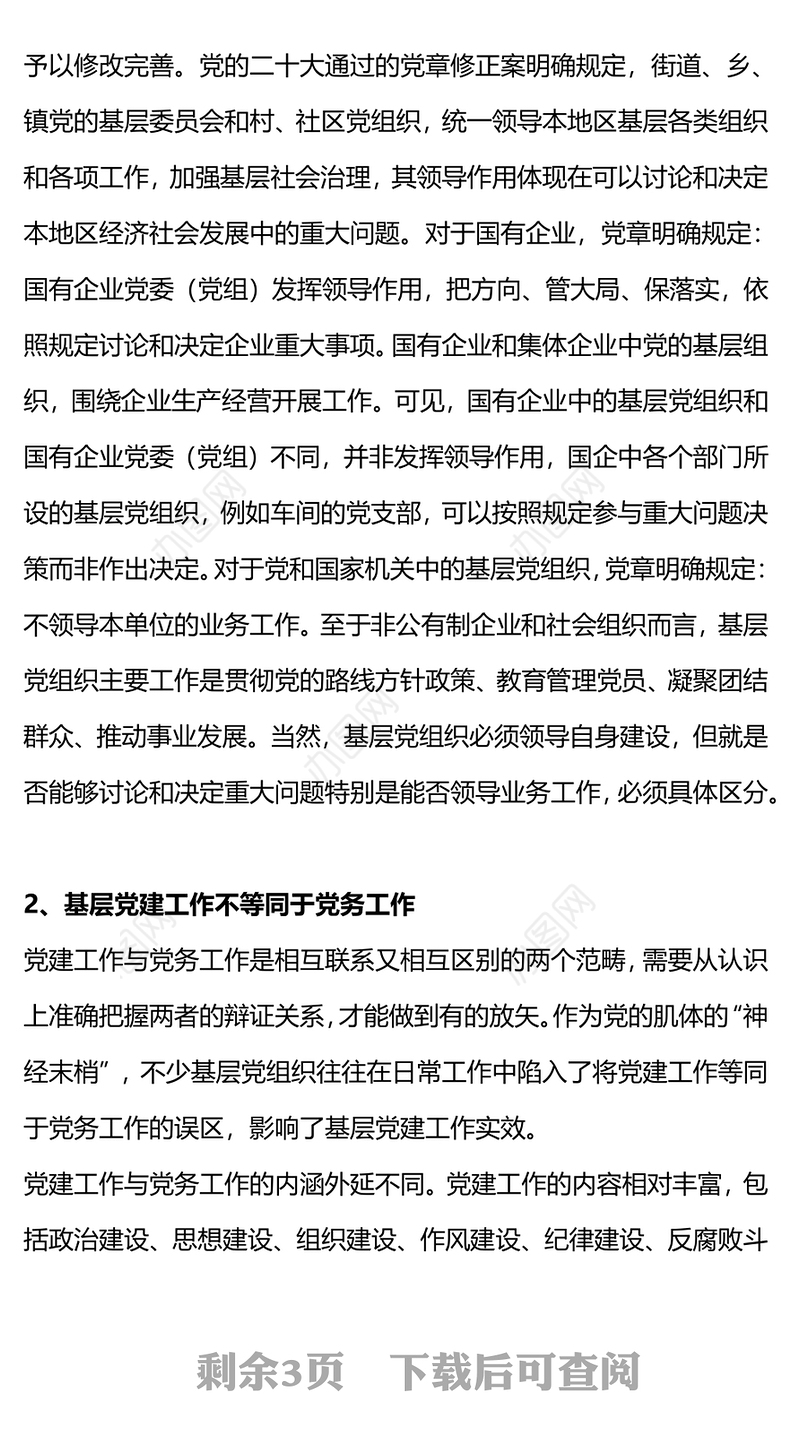 予以修改完善。党的二十大通过的党章修正案明确规定，街道、乡、镇党的基层委员会和村、社区党组织，统一领导本地区基层各类组织和各项工作，加强基层社会治理，其领导作用体现在可以讨论和决定本地区经济社会发展中的重大问题。对于国有企业，党章明确规定：国有企业党委（党组）发挥领导作用，把方向、管大局、保落实，依照规定讨论和决定企业重大事项。国有企业和集体企业中党的基层组织，围绕企业生产经营开展工作。可见，国有企业中的基层党组织和国有企业党委（党组）不同，并非发挥领导作用，国企中各个部门所设的基层党组织，例如车间的党支部，可以按照规定参与重大问题决策而非作出决定。对于党和国家机关中的基层党组织，党章明确规定：不领导本单位的业务工作。至于非公有制企业和社会组织而言，基层党组织主要工作是贯彻党的路线方针政策、教育管理党员、凝聚团结群众、推动事业发展。当然，基层党组织必须领导自身建设，但就是否能够讨论和决定重大问题特别是能否领导业务工作，必须具体区分。

2、基层党建工作不等同于党务工作

党建工作与党务工作是相互联系又相互区别的两个范畴，需要从认识上准确把握两者的辩证关系，才能做到有的放矢。作为党的肌体的“神经末梢”，不少基层党组织往往在日常工作中陷入了将党建工作等同于党务工作的误区，影响了基层党建工作实效。
党建工作与党务工作的内涵外延不同。党建工作的内容相对丰富，包括政治建设、思想建设、组织建设、作风建设、纪律建设、反腐败斗

剩余3页　下载后可查阅